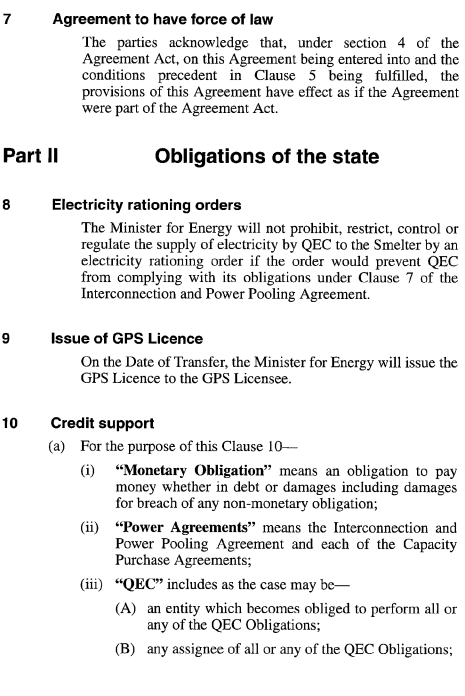 7 Agreement to have force of law

The parties acknowledge that, under section 4 of the Agreement Act, on this Agreement being entered into and the conditions precedent in Clause 5 being fulfilled, the provisions of this Agreement have effect as if the Agreement were part of the Agreement Act.

Part II Obligations of the state

8 Electricity rationing orders

The Minister for Energy will not prohibit, restrict, control or regulate the supply of electricity by QEC to the Smelter by an electricity rationing order if the order would prevent QEC from complying with its obligations under Clause 7 of the Interconnection and Power Pooling Agreement.

9 Issue of GPS Licence

On the Date of Transfer, the Minister for Energy will issue the GPS Licence to the GPS Licensee.

10 Credit support

(a) For the purpose of this Clause 10—

(i) "Monetary Obligation" means an obligation to pay money whether in debt or damages including damages for breach of any non-monetary obligation;

(ii) "Power Agreements" means the Interconnection and Power Pooling Agreement and each of the Capacity Purchase Agreements;

(iii) "QEC" includes as the case may be—

(A) an entity which becomes obliged to perform all or any of the QEC Obligations;

(B) any assignee of all or any of the QEC Obligations;